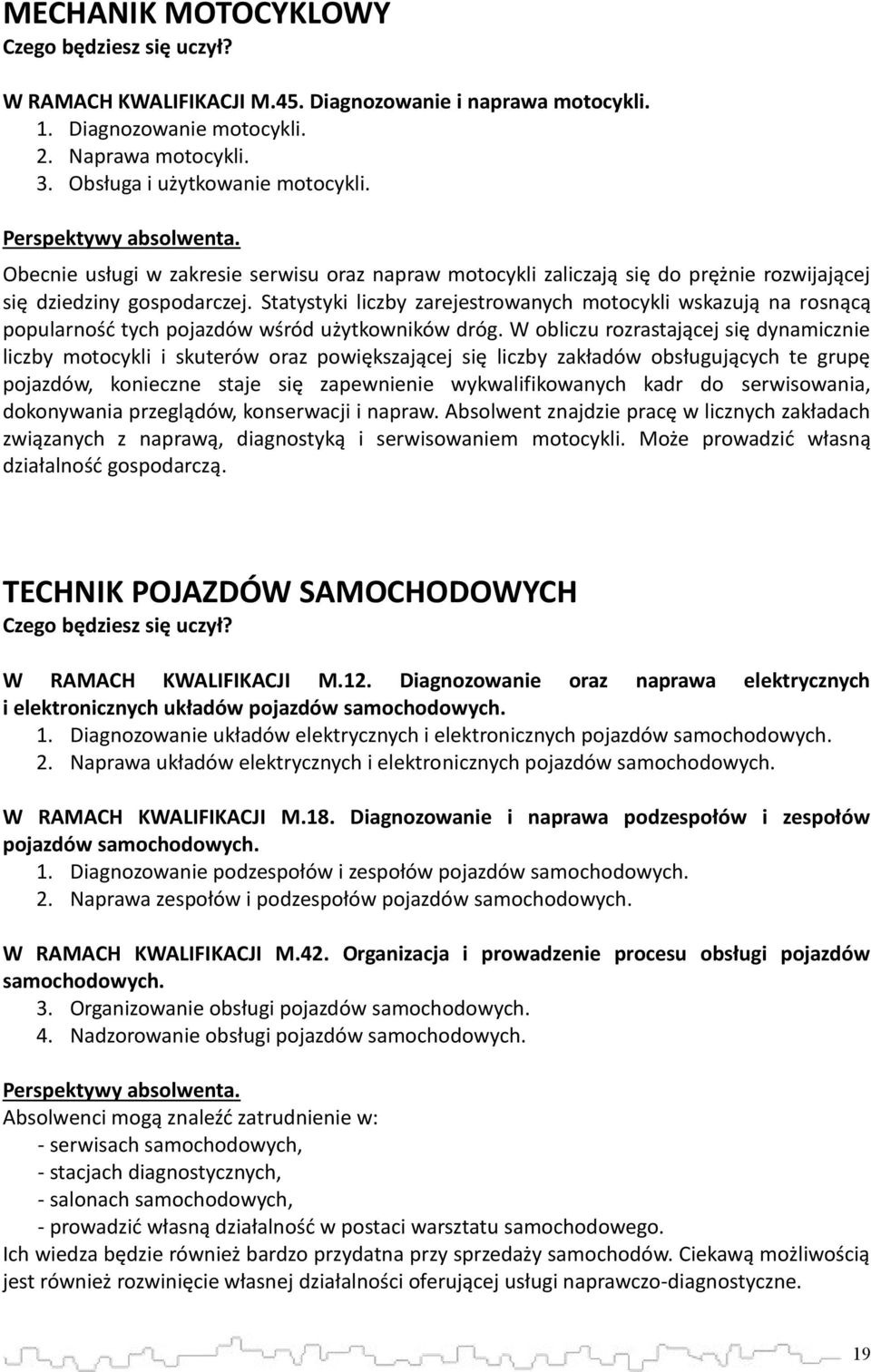 MECHANIK MOTOCYKLOWY
Czego będziesz się uczył?

W RAMACH KWALIFIKACJI M.45. Diagnozowanie i naprawa motocykli.
1. Diagnozowanie motocykli.
2. Naprawa motocykli.
3. Obsługa i użytkowanie motocykli.

Perspektywy absolwenta.
Obecnie usługi w zakresie serwisu oraz napraw motocykli zaliczają się do prężnie rozwijającej się dziedziny gospodarczej. Statystyki liczby zarejestrowanych motocykli wskazują na rosnącą popularność tych pojazdów wśród użytkowników dróg. W obliczu rozrastającej się dynamicznie liczby motocykli i skuterów oraz powiększającej się liczby zakładów obsługujących te grupę pojazdów, konieczne staje się zapewnienie wykwalifikowanych kadr do serwisowania, dokonywania przeglądów, konserwacji i napraw. Absolwent znajdzie pracę w licznych zakładach związanych z naprawą, diagnostyką i serwisowaniem motocykli. Może prowadzić własną działalność gospodarczą.

TECHNIK POJAZDÓW SAMOCHODOWYCH
Czego będziesz się uczył?

W RAMACH KWALIFIKACJI M.12. Diagnozowanie oraz naprawa elektrycznych i elektronicznych układów pojazdów samochodowych.
1. Diagnozowanie układów elektrycznych i elektronicznych pojazdów samochodowych.
2. Naprawa układów elektrycznych i elektronicznych pojazdów samochodowych.

W RAMACH KWALIFIKACJI M.18. Diagnozowanie i naprawa podzespołów i zespołów pojazdów samochodowych.
1. Diagnozowanie podzespołów i zespołów pojazdów samochodowych.
2. Naprawa zespołów i podzespołów pojazdów samochodowych.

W RAMACH KWALIFIKACJI M.42. Organizacja i prowadzenie procesu obsługi pojazdów samochodowych.
3. Organizowanie obsługi pojazdów samochodowych.
4. Nadzorowanie obsługi pojazdów samochodowych.

Perspektywy absolwenta.
Absolwenci mogą znaleźć zatrudnienie w:
- serwisach samochodowych,
- stacjach diagnostycznych,
- salonach samochodowych,
- prowadzić własną działalność w postaci warsztatu samochodowego.
Ich wiedza będzie również bardzo przydatna przy sprzedaży samochodów. Ciekawą możliwością jest również rozwinięcie własnej działalności oferującej usługi naprawczo-diagnostyczne.

19